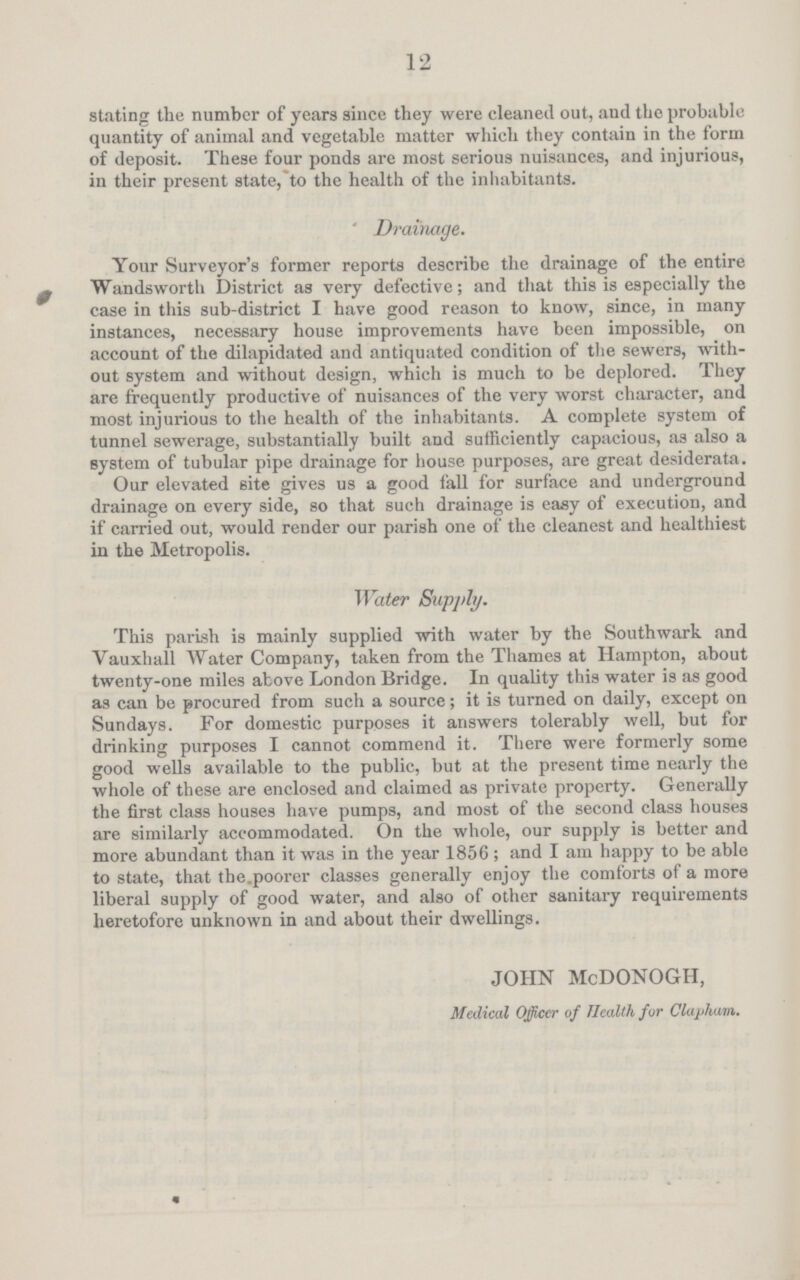 12

stating the number of years since they were cleaned out, and the probable quantity of animal and vegetable matter which they contain in the form of deposit. These four ponds are most serious nuisances, and injurious, in their present state, to the health of the inhabitants.

Drainage.

Your Surveyor's former reports describe the drainage of the entire Wandsworth District as very defective; and that this is especially the case in this sub-district I have good reason to know, since, in many instances, necessary house improvements have been impossible, on account of the dilapidated and antiquated condition of the sewers, without system and without design, which is much to be deplored. They are frequently productive of nuisances of the very worst character, and most injurious to the health of the inhabitants. A complete system of tunnel sewerage, substantially built and sufficiently capacious, as also a system of tubular pipe drainage for house purposes, are great desiderata. Our elevated site gives us a good fall for surface and underground drainage on every side, so that such drainage is easy of execution, and if carried out, would render our parish one of the cleanest and healthiest in the Metropolis.

Water Supply.

This parish is mainly supplied with water by the Southwark and Vauxhall Water Company, taken from the Thames at Hampton, about twenty-one miles above London Bridge. In quality this water is as good as can be procured from such a source; it is turned on daily, except on Sundays. For domestic purposes it answers tolerably well, but for drinking purposes I cannot commend it. There were formerly some good wells available to the public, but at the present time nearly the whole of these are enclosed and claimed as private property. Generally the first class houses have pumps, and most of the second class houses are similarly accommodated. On the whole, our supply is better and more abundant than it was in the year 1856; and I am happy to be able to state, that the poorer classes generally enjoy the comforts of a more liberal supply of good water, and also of other sanitary requirements heretofore unknown in and about their dwellings.

JOHN McDONOGH,
Medical Officer of Health for Clapham.